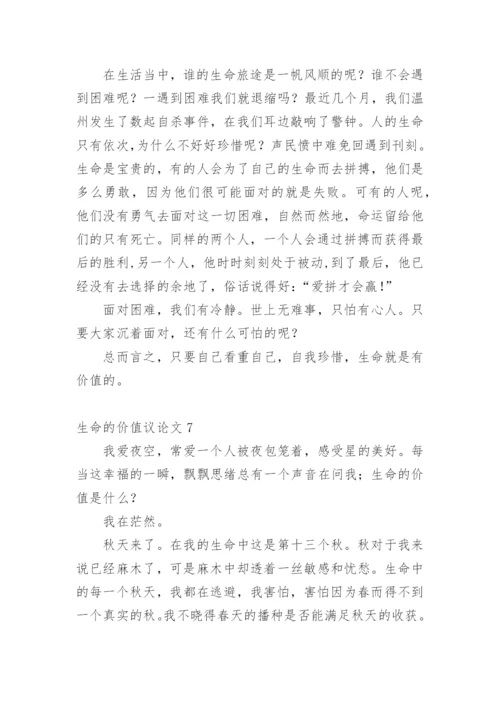 在生活当中，谁的生命旅途是一帆风顺的呢？谁不会遇到困难呢？一遇到困难我们就退缩吗？最近几个月，我们温州发生了数起自杀事件，在我们耳边敲响了警钟。人的生命只有依次，为什么不好好珍惜呢？声民愤中难免回遇到刊刻。生命是宝贵的，有的人会为了自己的生命而去拼搏，他们是多么勇敢，因为他们很可能面对的就是失败。可有的人呢，他们没有勇气去面对这一切困难，自然而然地，命运留给他们的只有死亡。同样的两个人，一个人会通过拼搏而获得最后的胜利，另一个人，他时时刻刻处于被动，到了最后，他已经没有去选择的余地了，俗话说得好：“爱拼才会赢！”

面对困难，我们有冷静。世上无难事，只怕有心人。只要大家沉着面对，还有什么可怕的呢？

总而言之，只要自己看重自己，自我珍惜，生命就是有价值的。

生命的价值议论文 7

我爱夜空，常爱一个人被夜包笼着，感受星的美好。每当这幸福的一瞬，飘飘思绪总有一个声音在问我；生命的价值是什么？

我在茫然。

秋天来了。在我的生命中这是第十三个秋。秋对于我来说已经麻木了，可是麻木中却透着一丝敏感和忧愁。生命中的每一个秋天，我都在逃避，我害怕，害怕因为春而得不到一个真实的秋。我不晓得春天的播种是否能满足秋天的收获。